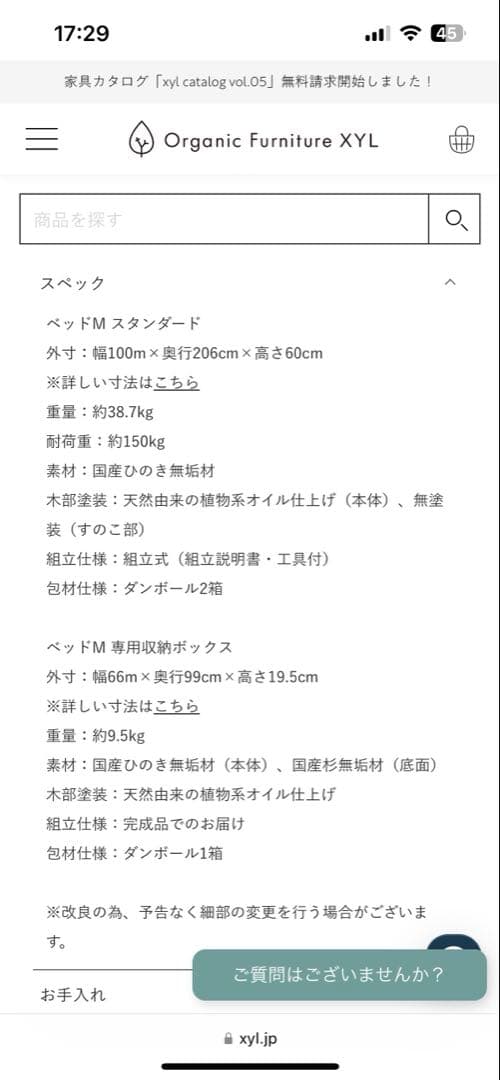 17:29
45

家具カタログ「xyl catalog vol.05」無料請求開始しました！

Organic Furniture XYL

商品を探す

スペック

ベッドM スタンダード
外寸：幅100m×奥行206cm×高さ60cm
※詳しい寸法はこちら
重量：約38.7kg
耐荷重：約150kg
素材：国産ひのき無垢材
木部塗装：天然由来の植物系オイル仕上げ（本体）、無塗装（すのこ部）
組立仕様：組立式（組立説明書・工具付）
包材仕様：ダンボール2箱

ベッドM 専用収納ボックス
外寸：幅66m×奥行99cm×高さ19.5cm
※詳しい寸法はこちら
重量：約9.5kg
素材：国産ひのき無垢材（本体）、国産杉無垢材（底面）
木部塗装：天然由来の植物系オイル仕上げ
組立仕様：完成品でのお届け
包材仕様：ダンボール1箱

※改良の為、予告なく細部の変更を行う場合がございます。

ご質問はございませんか？

お手入れ

xyl.jp